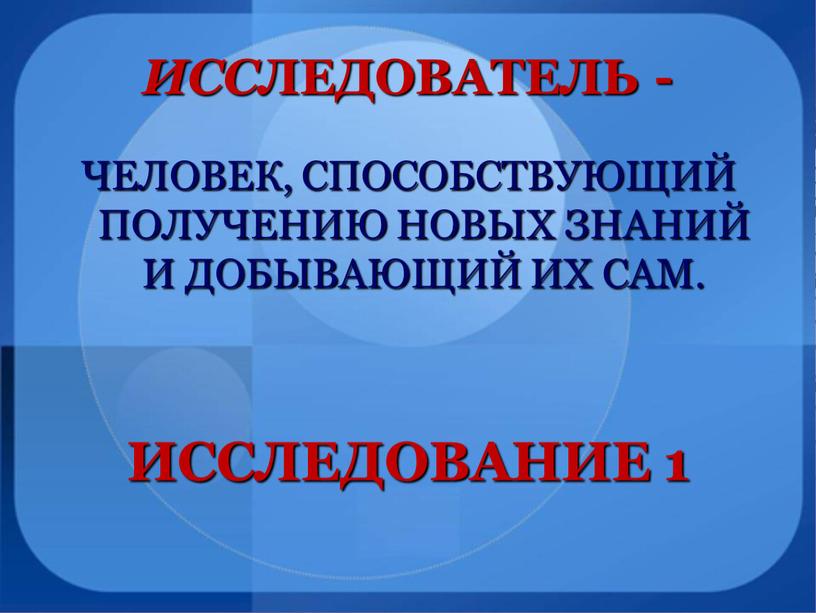 ИССЛЕДОВАТЕЛЬ -

ЧЕЛОВЕК, СПОСОБСТВУЮЩИЙ ПОЛУЧЕНИЮ НОВЫХ ЗНАНИЙ И ДОБЫВАЮЩИЙ ИХ САМ.

ИССЛЕДОВАНИЕ 1